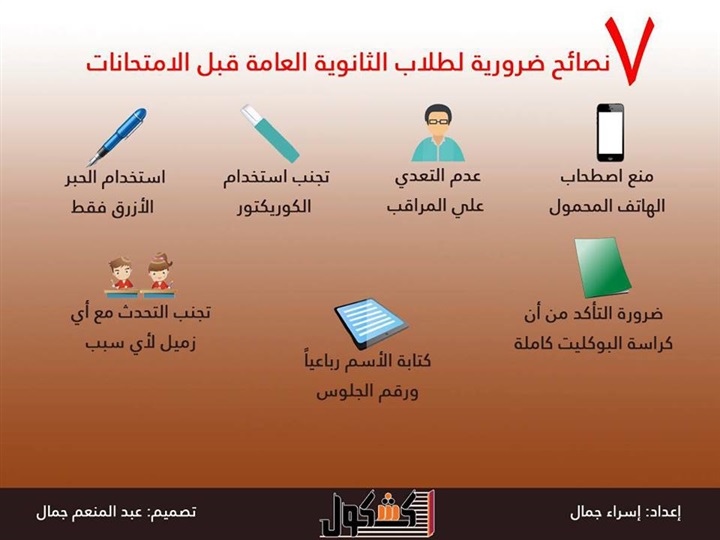 ٧ نصائح ضرورية لطلاب الثانوية العامة قبل الامتحانات

منع اصطحاب الهاتف المحمول

عدم التعدي علي المراقب

تجنب استخدام الكوريكتور

استخدام الحبر الأزرق فقط

ضرورة التأكد من أن كراسة البوكليت كاملة

كتابة الأسم رباعياً ورقم الجلوس

تجنب التحدث مع أي زميل لأي سبب

إعداد: إسراء جمال

كشكول

تصميم: عبد المنعم جمال